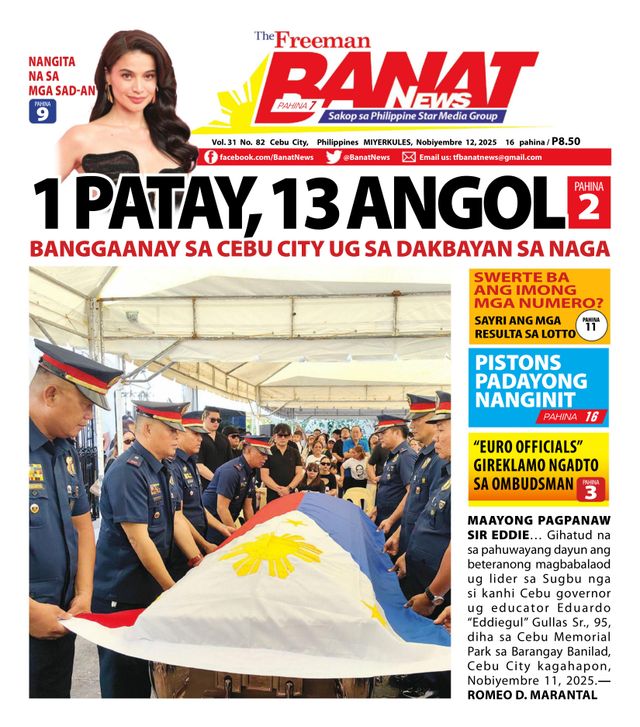 NANGITA NA SA MGA SAD-AN

PAHINA 9

The Freeman BANAT News

PAHINA 7

Sakop sa Philippine Star Media Group

Vol. 31 No. 82 Cebu City, Philippines MIYERKULES, Nobiyembre 12, 2025 16 pahina / P8.50

facebook.com/BanatNews @BanatNews Email us: tfbanatnews@gmail.com

1 PATAY, 13 ANGOL

PAHINA 2

BANGGAANAY SA CEBU CITY UG SA DAKBAYAN SA NAGA

SWERTE BA ANG IMONG MGA NUMERO?

SAYRI ANG MGA RESULTA SA LOTTO

PAHINA 11

PISTONS PADAYONG NANGINIT

PAHINA 16

"EURO OFFICIALS" GIREKLAMO NGADTO SA OMBUDSMAN

PAHINA 3

MAAYONG PAGPANAW SIR EDDIE... Gihatud na sa pahuwayang dayun ang beteranong magbabalaod ug lider sa Sugbu nga si kanhi Cebu governor ug educator Eduardo "Eddiegul" Gullas Sr., 95, diha sa Cebu Memorial Park sa Barangay Banilad, Cebu City kagahapon, Nobiyembre 11, 2025.— ROMEO D. MARANTAL